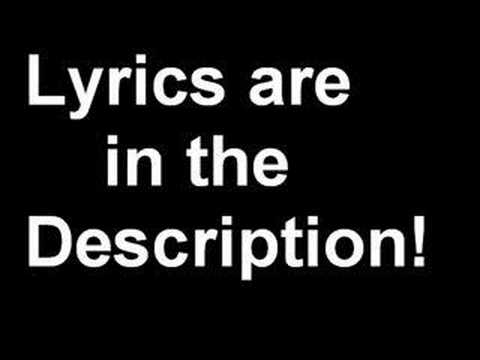 Lyrics are in the Description!